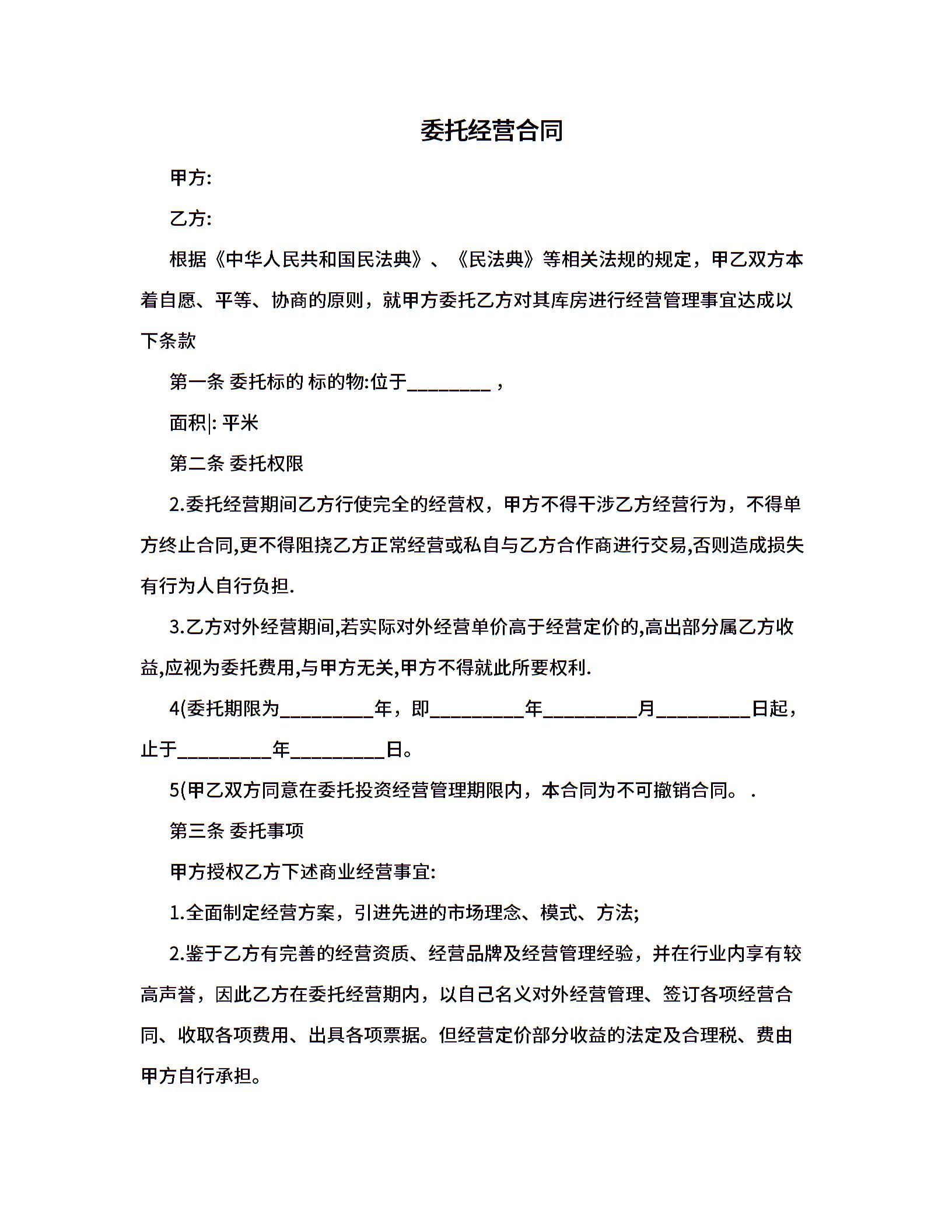 委托经营合同

甲方:

乙方:

根据《中华人民共和国民法典》、《民法典》等相关法规的规定，甲乙双方本着自愿、平等、协商的原则，就甲方委托乙方对其库房进行经营管理事宜达成以下条款

第一条 委托标的 标的物:位于________ ，

面积|: 平米

第二条 委托权限

2.委托经营期间乙方行使完全的经营权，甲方不得干涉乙方经营行为，不得单方终止合同,更不得阻挠乙方正常经营或私自与乙方合作商进行交易,否则造成损失有行为人自行负担.

3.乙方对外经营期间,若实际对外经营单价高于经营定价的,高出部分属乙方收益,应视为委托费用,与甲方无关,甲方不得就此所要权利.

4(委托期限为_________年，即_________年_________月_________日起，止于_________年_________日。

5(甲乙双方同意在委托投资经营管理期限内，本合同为不可撤销合同。 .

第三条 委托事项

甲方授权乙方下述商业经营事宜:

1.全面制定经营方案，引进先进的市场理念、模式、方法;

2.鉴于乙方有完善的经营资质、经营品牌及经营管理经验，并在行业内享有较高声誉，因此乙方在委托经营期内，以自己名义对外经营管理、签订各项经营合同、收取各项费用、出具各项票据。但经营定价部分收益的法定及合理税、费由甲方自行承担。